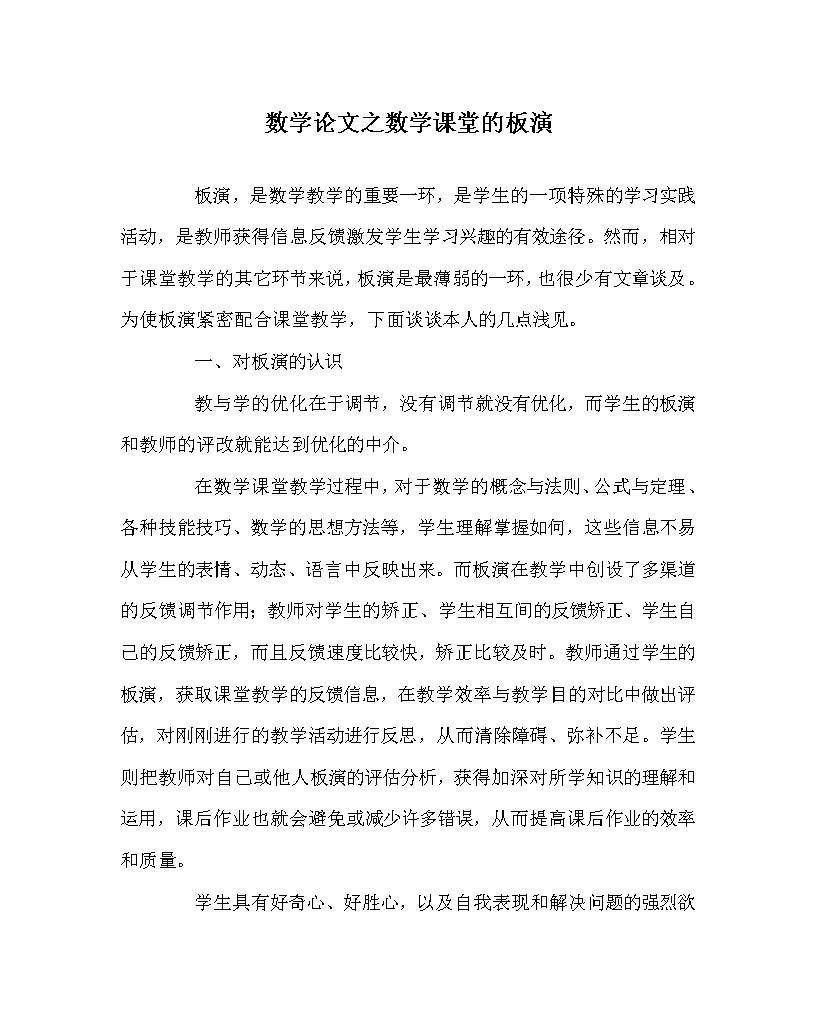 数学论文之数学课堂的板演

板演，是数学教学的重要一环，是学生的一项特殊的学习实践活动，是教师获得信息反馈激发学生学习兴趣的有效途径。然而，相对于课堂教学的其它环节来说，板演是最薄弱的一环，也很少有文章谈及。为使板演紧密配合课堂教学，下面谈谈本人的几点浅见。

一、对板演的认识

教与学的优化在于调节，没有调节就没有优化，而学生的板演和教师的评改就能达到优化的中介。

在数学课堂教学过程中，对于数学的概念与法则、公式与定理、各种技能技巧、数学的思想方法等，学生理解掌握如何，这些信息不易从学生的表情、动态、语言中反映出来。而板演在教学中创设了多渠道的反馈调节作用；教师对学生的矫正、学生相互间的反馈矫正、学生自己的反馈矫正，而且反馈速度比较快，矫正比较及时。教师通过学生的板演，获取课堂教学的反馈信息，在教学效率与教学目的对比中做出评估，对刚刚进行的教学活动进行反思，从而清除障碍、弥补不足。学生则把教师对自己或他人板演的评估分析，获得加深对所学知识的理解和运用，课后作业也就会避免或减少许多错误，从而提高课后作业的效率和质量。

学生具有好奇心、好胜心，以及自我表现和解决问题的强烈欲